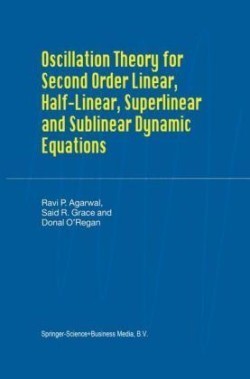 Oscillation Theory for Second Order Linear, Half-Linear, Superlinear and Sublinear Dynamic Equations

Ravi P. Agarwal,
Said R. Grace and
Donal O'Regan

Springer-Science+Business Media, B.V.